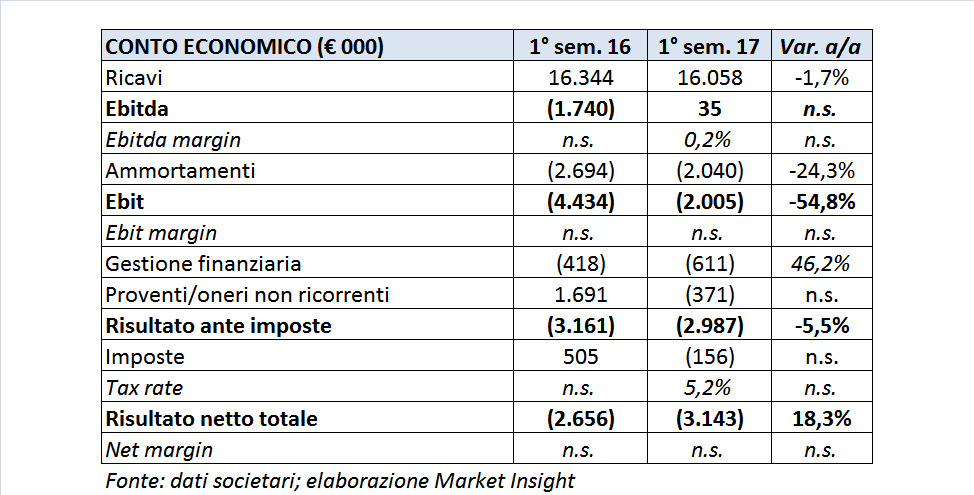 | CONTO ECONOMICO (€ 000) | 1° sem. 16 | 1° sem. 17 | Var. a/a |
|---|---|---|---|
| Ricavi | 16.344 | 16.058 | -1,7% |
| Ebitda | (1.740) | 35 | n.s. |
| Ebitda margin | n.s. | 0,2% | n.s. |
| Ammortamenti | (2.694) | (2.040) | -24,3% |
| Ebit | (4.434) | (2.005) | -54,8% |
| Ebit margin | n.s. | n.s. | n.s. |
| Gestione finanziaria | (418) | (611) | 46,2% |
| Proventi/oneri non ricorrenti | 1.691 | (371) | n.s. |
| Risultato ante imposte | (3.161) | (2.987) | -5,5% |
| Imposte | 505 | (156) | n.s. |
| Tax rate | n.s. | 5,2% | n.s. |
| Risultato netto totale | (2.656) | (3.143) | 18,3% |
| Net margin | n.s. | n.s. | n.s. |

Fonte: dati societari; elaborazione Market Insight